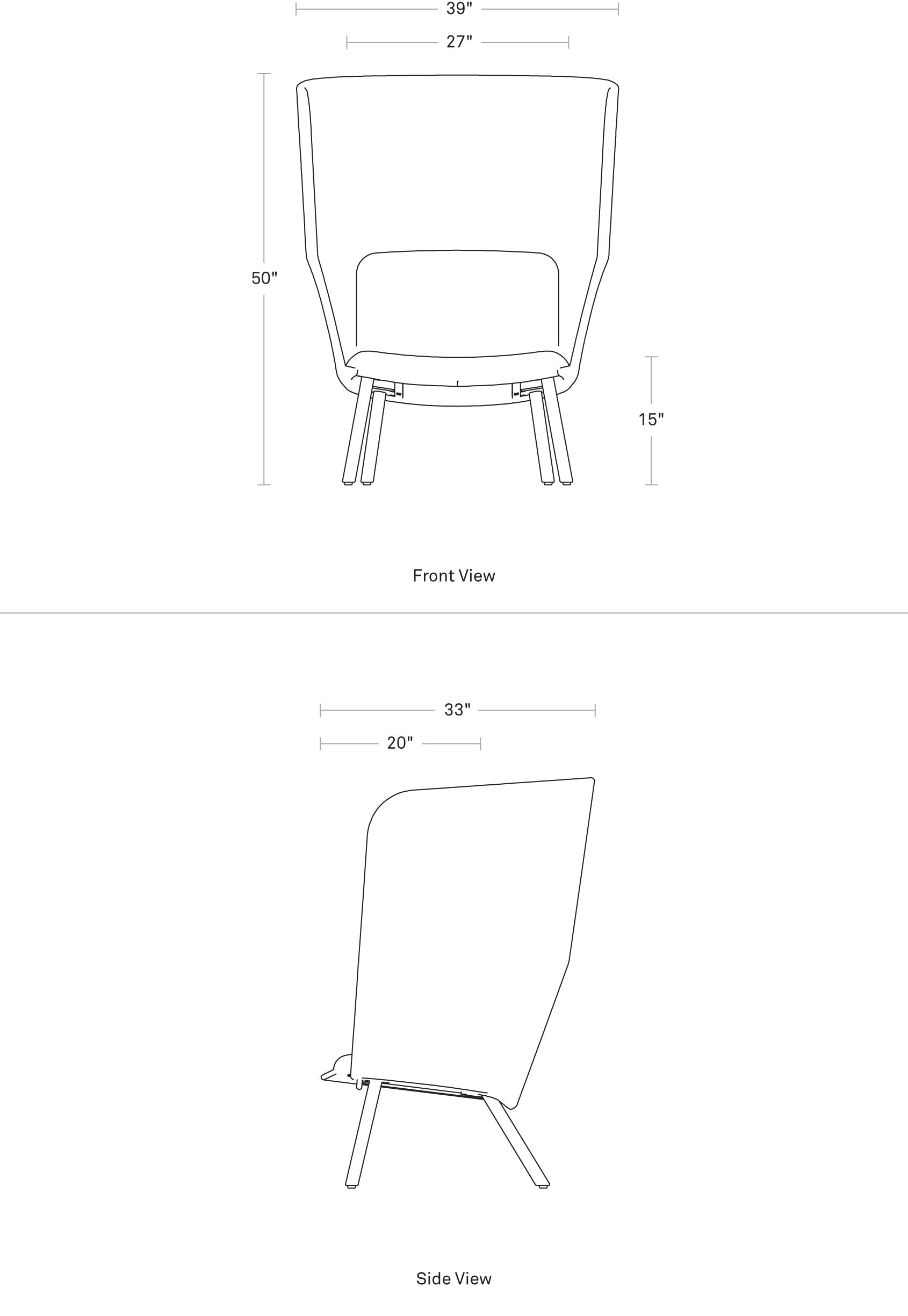 39"

27"

50"

15"

Front View

33"

20"

Side View